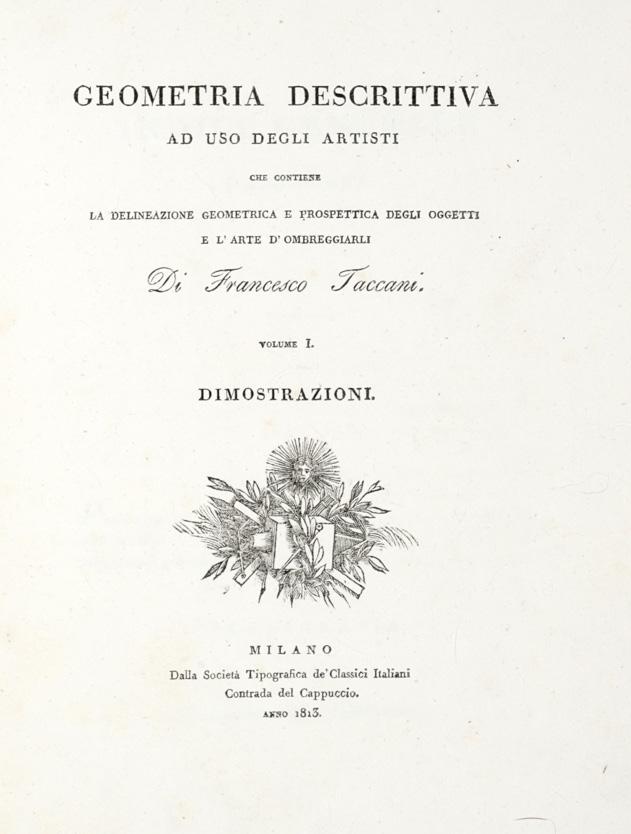 GEOMETRIA DESCRITTIVA

AD USO DEGLI ARTISTI

CHE CONTIENE

LA DELINEAZIONE GEOMETRICA E PROSPETTICA DEGLI OGGETTI

E L' ARTE D' OMBREGGIARLI

Di Francesco Taccani.

VOLUME I.

DIMOSTRAZIONI.

MILANO

Dalla Società Tipografica de' Classici Italiani

Contrada del Cappuccio.

ANNO 1813.